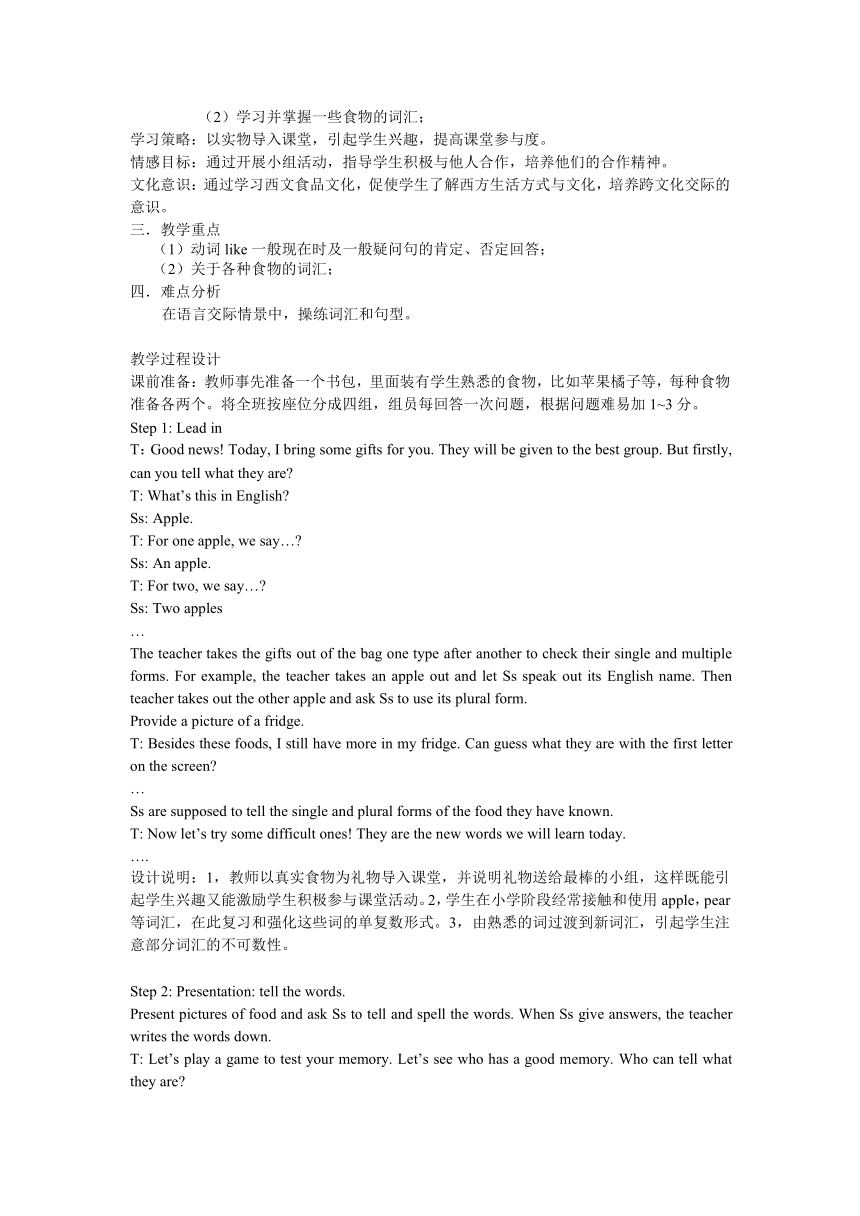 （2）学习并掌握一些食物的词汇；
学习策略：以实物导入课堂，引起学生兴趣，提高课堂参与度。
情感目标：通过开展小组活动，指导学生积极与他人合作，培养他们的合作精神。
文化意识：通过学习西文食品文化，促使学生了解西方生活方式与文化，培养跨文化交际的意识。
三．教学重点
（1）动词 like 一般现在时及一般疑问句的肯定、否定回答；
（2）关于各种食物的词汇；
四．难点分析
在语言交际情景中，操练词汇和句型。

教学过程设计
课前准备：教师事先准备一个书包，里面装有学生熟悉的食物，比如苹果橘子等，每种食物准备各两个。将全班按座位分成四组，组员每回答一次问题，根据问题难易加 1~3 分。
Step 1: Lead in
T：Good news! Today, I bring some gifts for you. They will be given to the best group. But firstly, can you tell what they are?
T: What’s this in English?
Ss: Apple.
T: For one apple, we say…?
Ss: An apple.
T: For two, we say…?
Ss: Two apples
…
The teacher takes the gifts out of the bag one type after another to check their single and multiple forms. For example, the teacher takes an apple out and let Ss speak out its English name. Then teacher takes out the other apple and ask Ss to use its plural form.
Provide a picture of a fridge.
T: Besides these foods, I still have more in my fridge. Can guess what they are with the first letter on the screen?
…
Ss are supposed to tell the single and plural forms of the food they have known.
T: Now let’s try some difficult ones! They are the new words we will learn today.
….
设计说明：1，教师以真实食物为礼物导入课堂，并说明礼物送给最棒的小组，这样既能引起学生兴趣又能激励学生积极参与课堂活动。2，学生在小学阶段经常接触和使用 apple，pear 等词汇，在此复习和强化这些词的单复数形式。3，由熟悉的词过渡到新词汇，引起学生注意部分词汇的不可数性。

Step 2: Presentation: tell the words.
Present pictures of food and ask Ss to tell and spell the words. When Ss give answers, the teacher writes the words down.
T: Let’s play a game to test your memory. Let’s see who has a good memory. Who can tell what they are?